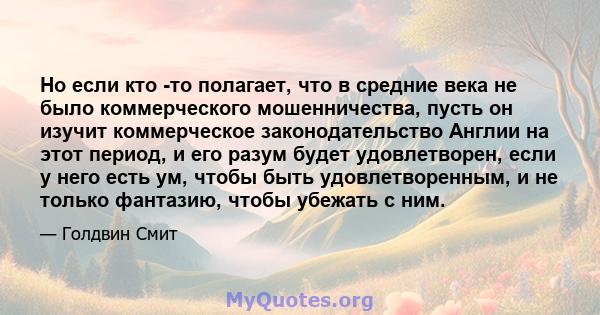 Но если кто -то полагает, что в средние века не было коммерческого мошенничества, пусть он изучит коммерческое законодательство Англии на этот период, и его разум будет удовлетворен, если у него есть ум, чтобы быть удовлетворенным, и не только фантазию, чтобы убежать с ним.

— Голдвин Смит

MyQuotes.org